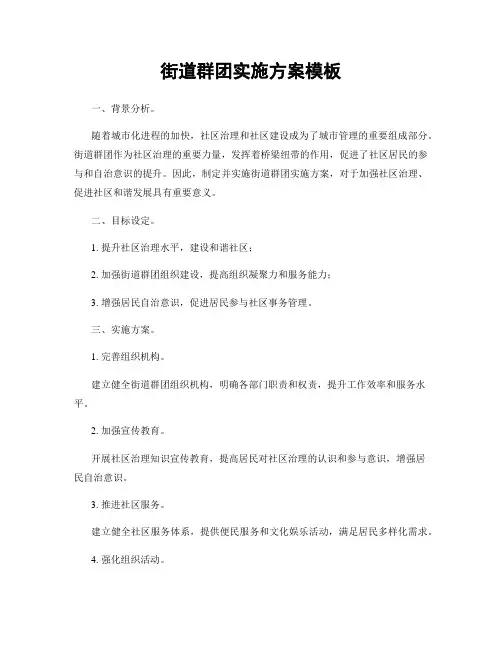 街道群团实施方案模板

一、背景分析。

随着城市化进程的加快，社区治理和社区建设成为了城市管理的重要组成部分。街道群团作为社区治理的重要力量，发挥着桥梁纽带的作用，促进了社区居民的参与和自治意识的提升。因此，制定并实施街道群团实施方案，对于加强社区治理、促进社区和谐发展具有重要意义。

二、目标设定。

1. 提升社区治理水平，建设和谐社区；

2. 加强街道群团组织建设，提高组织凝聚力和服务能力；

3. 增强居民自治意识，促进居民参与社区事务管理。

三、实施方案。

1. 完善组织机构。

建立健全街道群团组织机构，明确各部门职责和权责，提升工作效率和服务水平。

2. 加强宣传教育。

开展社区治理知识宣传教育，提高居民对社区治理的认识和参与意识，增强居民自治意识。

3. 推进社区服务。

建立健全社区服务体系，提供便民服务和文化娱乐活动，满足居民多样化需求。

4. 强化组织活动。